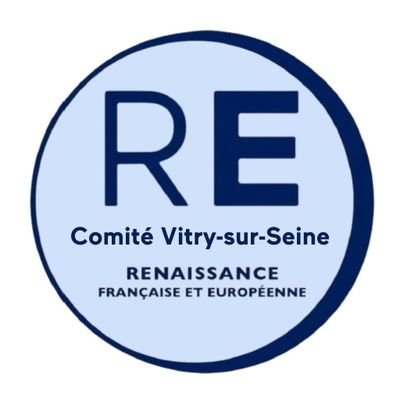 RE

Comité Vitry-sur-Seine

RENAISSANCE
FRANÇAISE ET EUROPÉENNE